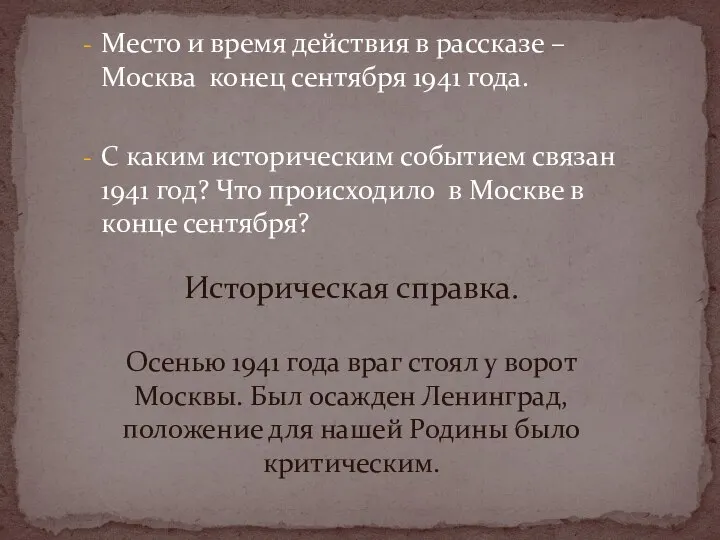 - Место и время действия в рассказе – Москва конец сентября 1941 года.

- С каким историческим событием связан 1941 год? Что происходило в Москве в конце сентября?

Историческая справка.

Осенью 1941 года враг стоял у ворот Москвы. Был осажден Ленинград, положение для нашей Родины было критическим.